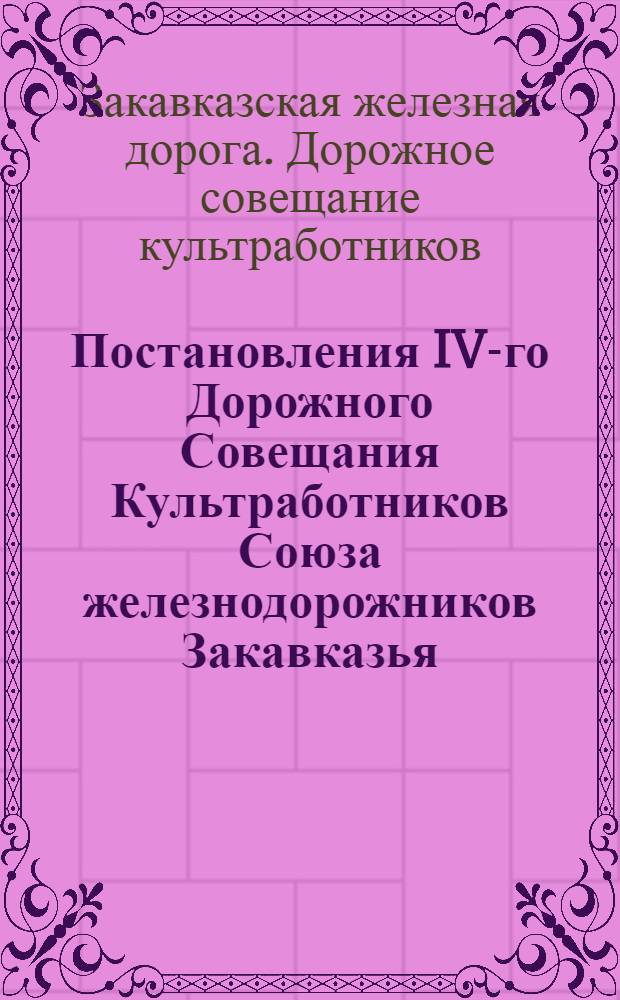 Закавказская железная дорога. Дорожное совещание культработников

Постановления IV-го Дорожного Совещания Культработников Союза железнодорожников Закавказья